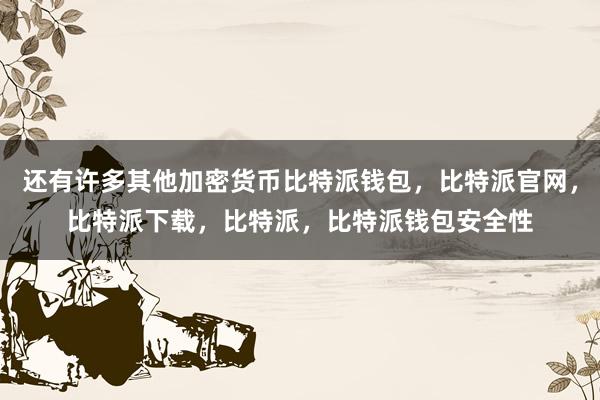 还有许多其他加密货币比特派钱包，比特派官网，比特派下载，比特派，比特派钱包安全性